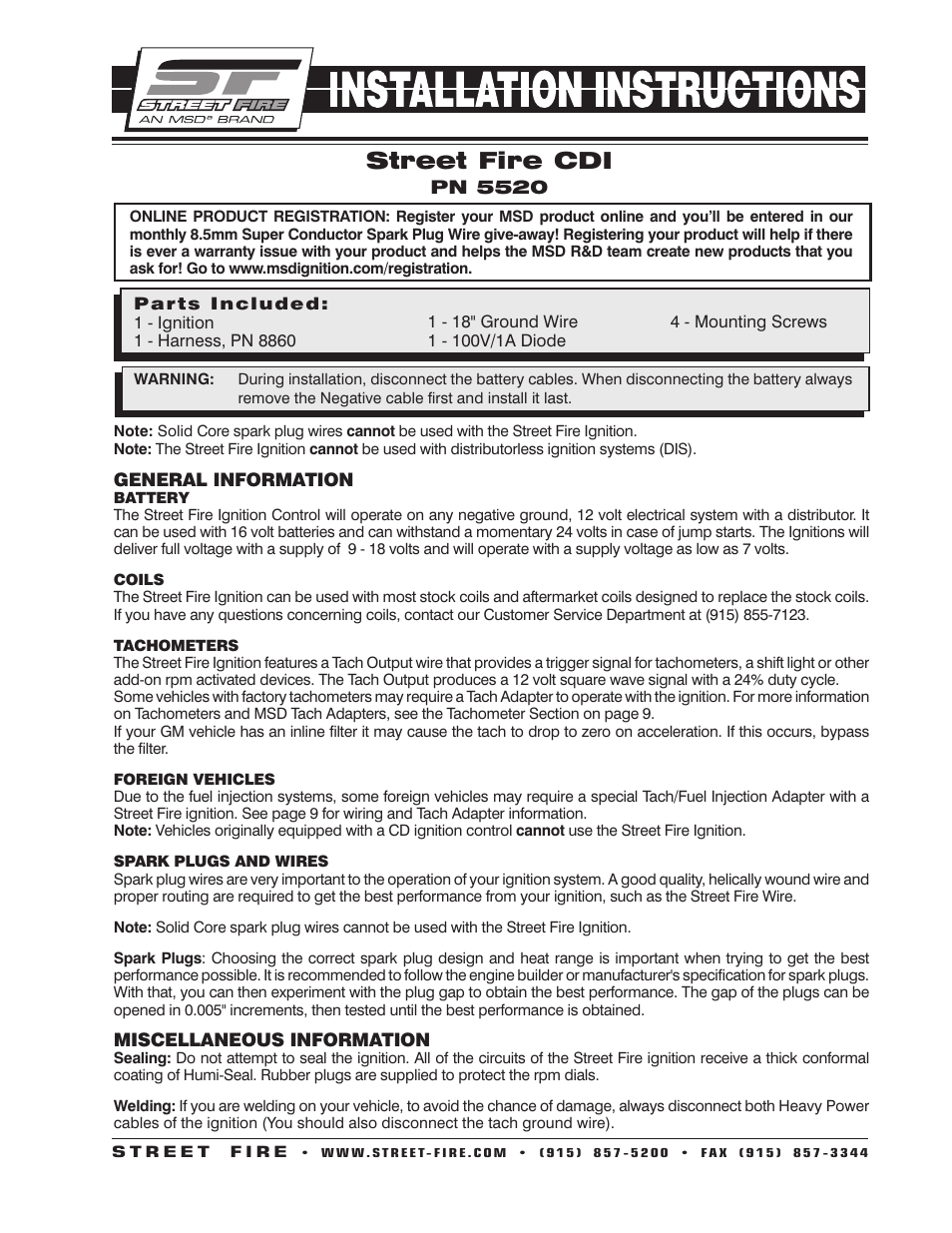 ST
STREET FIRE
AN MSD® BRAND
INSTALLATION INSTRUCTIONS

Street Fire CDI
PN 5520

ONLINE PRODUCT REGISTRATION: Register your MSD product online and you'll be entered in our monthly 8.5mm Super Conductor Spark Plug Wire give-away! Registering your product will help if there is ever a warranty issue with your product and helps the MSD R&D team create new products that you ask for! Go to www.msdignition.com/registration.

Parts Included:

1 - Ignition
1 - Harness, PN 8860

1 - 18" Ground Wire
1 - 100V/1A Diode

4 - Mounting Screws

WARNING: During installation, disconnect the battery cables. When disconnecting the battery always remove the Negative cable first and install it last.

Note: Solid Core spark plug wires cannot be used with the Street Fire Ignition.
Note: The Street Fire Ignition cannot be used with distributorless ignition systems (DIS).

GENERAL INFORMATION
BATTERY
The Street Fire Ignition Control will operate on any negative ground, 12 volt electrical system with a distributor. It can be used with 16 volt batteries and can withstand a momentary 24 volts in case of jump starts. The Ignitions will deliver full voltage with a supply of 9 - 18 volts and will operate with a supply voltage as low as 7 volts.

COILS
The Street Fire Ignition can be used with most stock coils and aftermarket coils designed to replace the stock coils. If you have any questions concerning coils, contact our Customer Service Department at (915) 855-7123.

TACHOMETERS
The Street Fire Ignition features a Tach Output wire that provides a trigger signal for tachometers, a shift light or other add-on rpm activated devices. The Tach Output produces a 12 volt square wave signal with a 24% duty cycle. Some vehicles with factory tachometers may require a Tach Adapter to operate with the ignition. For more information on Tachometers and MSD Tach Adapters, see the Tachometer Section on page 9.
If your GM vehicle has an inline filter it may cause the tach to drop to zero on acceleration. If this occurs, bypass the filter.

FOREIGN VEHICLES
Due to the fuel injection systems, some foreign vehicles may require a special Tach/Fuel Injection Adapter with a Street Fire ignition. See page 9 for wiring and Tach Adapter information.
Note: Vehicles originally equipped with a CD ignition control cannot use the Street Fire Ignition.

SPARK PLUGS AND WIRES
Spark plug wires are very important to the operation of your ignition system. A good quality, helically wound wire and proper routing are required to get the best performance from your ignition, such as the Street Fire Wire.

Note: Solid Core spark plug wires cannot be used with the Street Fire Ignition.

Spark Plugs: Choosing the correct spark plug design and heat range is important when trying to get the best performance possible. It is recommended to follow the engine builder or manufacturer's specification for spark plugs. With that, you can then experiment with the plug gap to obtain the best performance. The gap of the plugs can be opened in 0.005" increments, then tested until the best performance is obtained.

MISCELLANEOUS INFORMATION
Sealing: Do not attempt to seal the ignition. All of the circuits of the Street Fire ignition receive a thick conformal coating of Humi-Seal. Rubber plugs are supplied to protect the rpm dials.

Welding: If you are welding on your vehicle, to avoid the chance of damage, always disconnect both Heavy Power cables of the ignition (You should also disconnect the tach ground wire).

STREET FIRE • WWW.STREET-FIRE.COM • (915) 857-5200 • FAX (915) 857-3344